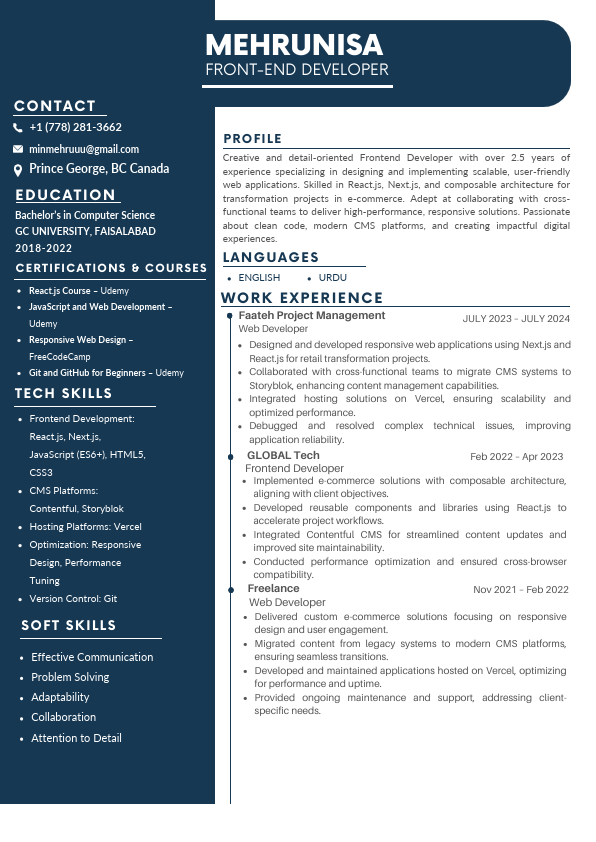 MEHRUNISA
FRONT-END DEVELOPER

CONTACT
+1 (778) 281-3662
minmehruuu@gmail.com
Prince George, BC Canada

EDUCATION
Bachelor's in Computer Science
GC UNIVERSITY, FAISALABAD
2018-2022

CERTIFICATIONS & COURSES
- React.js Course – Udemy
- JavaScript and Web Development – Udemy
- Responsive Web Design – FreeCodeCamp
- Git and GitHub for Beginners – Udemy

TECH SKILLS
- Frontend Development: React.js, Next.js, JavaScript (ES6+), HTML5, CSS3
- CMS Platforms: Contentful, Storyblok
- Hosting Platforms: Vercel
- Optimization: Responsive Design, Performance Tuning
- Version Control: Git

SOFT SKILLS
- Effective Communication
- Problem Solving
- Adaptability
- Collaboration
- Attention to Detail

PROFILE
Creative and detail-oriented Frontend Developer with over 2.5 years of experience specializing in designing and implementing scalable, user-friendly web applications. Skilled in React.js, Next.js, and composable architecture for transformation projects in e-commerce. Adept at collaborating with cross-functional teams to deliver high-performance, responsive solutions. Passionate about clean code, modern CMS platforms, and creating impactful digital experiences.

LANGUAGES
- ENGLISH
- URDU

WORK EXPERIENCE
Faateh Project Management
JULY 2023 - JULY 2024
Web Developer
- Designed and developed responsive web applications using Next.js and React.js for retail transformation projects.
- Collaborated with cross-functional teams to migrate CMS systems to Storyblok, enhancing content management capabilities.
- Integrated hosting solutions on Vercel, ensuring scalability and optimized performance.
- Debugged and resolved complex technical issues, improving application reliability.

GLOBAL Tech
Feb 2022 - Apr 2023
Frontend Developer
- Implemented e-commerce solutions with composable architecture, aligning with client objectives.
- Developed reusable components and libraries using React.js to accelerate project workflows.
- Integrated Contentful CMS for streamlined content updates and improved site maintainability.
- Conducted performance optimization and ensured cross-browser compatibility.

Freelance
Nov 2021 - Feb 2022
Web Developer
- Delivered custom e-commerce solutions focusing on responsive design and user engagement.
- Migrated content from legacy systems to modern CMS platforms, ensuring seamless transitions.
- Developed and maintained applications hosted on Vercel, optimizing for performance and uptime.
- Provided ongoing maintenance and support, addressing client-specific needs.